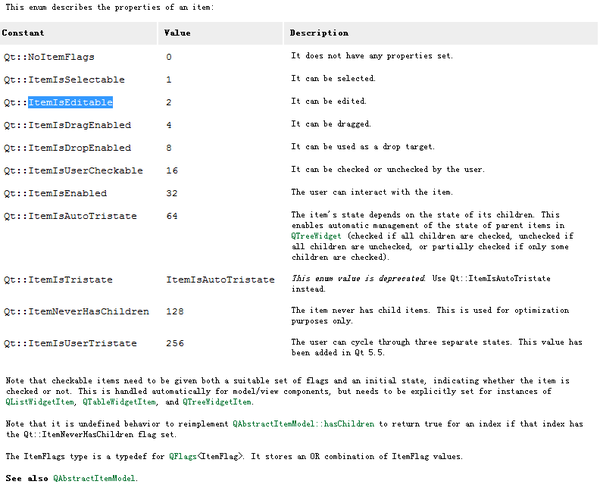 This enum describes the properties of an item:

| Constant | Value | Description |
|---|---|---|
| Qt::NoItemFlags | 0 | It does not have any properties set. |
| Qt::ItemIsSelectable | 1 | It can be selected. |
| Qt::ItemIsEditable | 2 | It can be edited. |
| Qt::ItemIsDragEnabled | 4 | It can be dragged. |
| Qt::ItemIsDropEnabled | 8 | It can be used as a drop target. |
| Qt::ItemIsUserCheckable | 16 | It can be checked or unchecked by the user. |
| Qt::ItemIsEnabled | 32 | The user can interact with the item. |
| Qt::ItemIsAutoTristate | 64 | The item's state depends on the state of its children. This enables automatic management of the state of parent items in QTreeWidget (checked if all children are checked, unchecked if all children are unchecked, or partially checked if only some children are checked). |
| Qt::ItemIsTristate | ItemIsAutoTristate | This enum value is deprecated. Use Qt::ItemIsAutoTristate instead. |
| Qt::ItemNeverHasChildren | 128 | The item never has child items. This is used for optimization purposes only. |
| Qt::ItemIsUserTristate | 256 | The user can cycle through three separate states. This value has been added in Qt 5.5. |

Note that checkable items need to be given both a suitable set of flags and an initial state, indicating whether the item is checked or not. This is handled automatically for model/view components, but needs to be explicitly set for instances of QListWidgetItem, QTableWidgetItem, and QTreeWidgetItem.

Note that it is undefined behavior to reimplement QAbstractItemModel::hasChildren to return true for an index if that index has the Qt::ItemNeverHasChildren flag set.

The ItemFlags type is a typedef for QFlags<ItemFlag>. It stores an OR combination of ItemFlag values.

See also QAbstractItemModel.